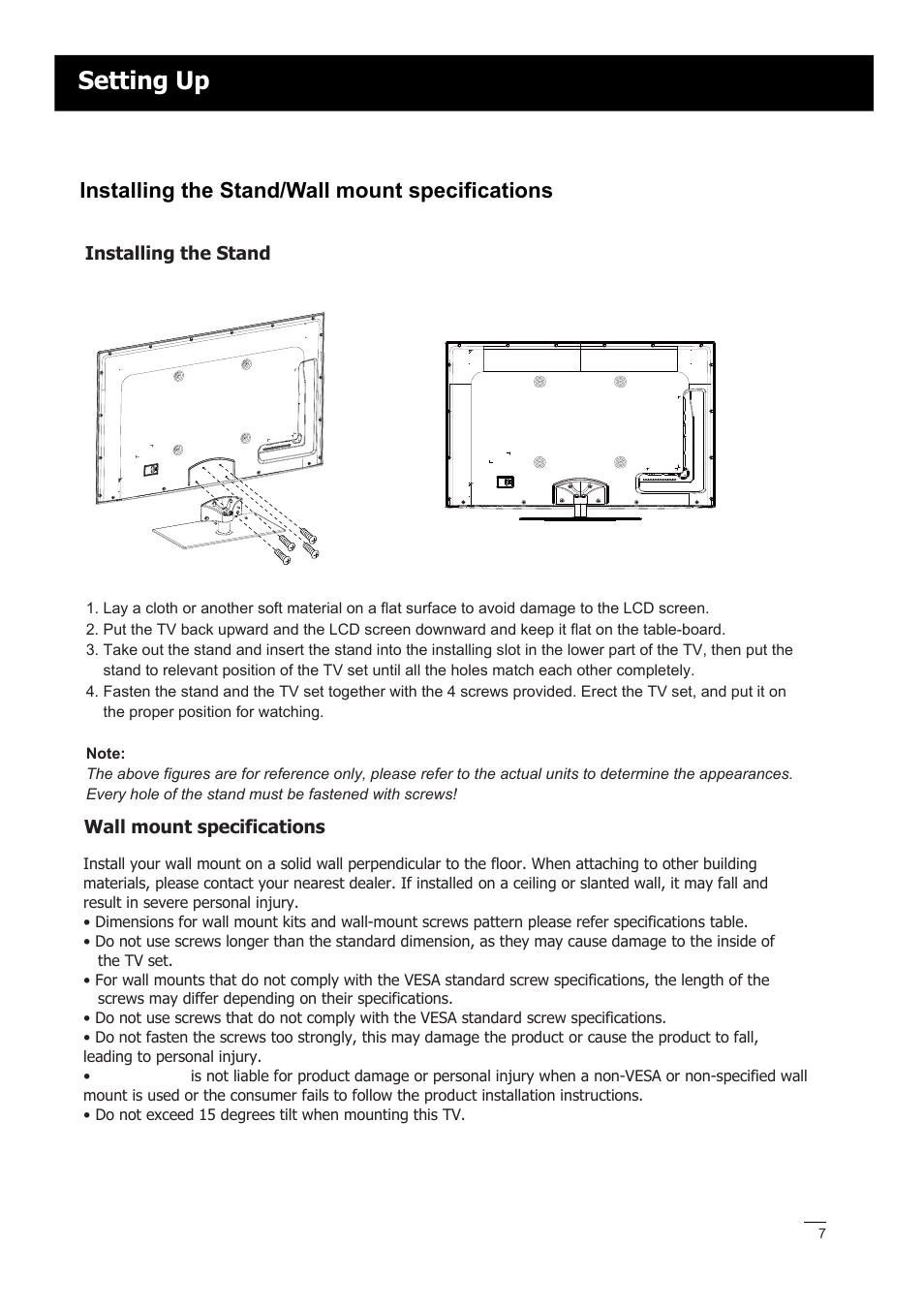 Setting Up

Installing the Stand/Wall mount specifications

Installing the Stand

1. Lay a cloth or another soft material on a flat surface to avoid damage to the LCD screen.
2. Put the TV back upward and the LCD screen downward and keep it flat on the table-board.
3. Take out the stand and insert the stand into the installing slot in the lower part of the TV, then put the stand to relevant position of the TV set until all the holes match each other completely.
4. Fasten the stand and the TV set together with the 4 screws provided. Erect the TV set, and put it on the proper position for watching.

Note:
The above figures are for reference only, please refer to the actual units to determine the appearances. Every hole of the stand must be fastened with screws!

Wall mount specifications

Install your wall mount on a solid wall perpendicular to the floor. When attaching to other building materials, please contact your nearest dealer. If installed on a ceiling or slanted wall, it may fall and result in severe personal injury.
• Dimensions for wall mount kits and wall-mount screws pattern please refer specifications table.
• Do not use screws longer than the standard dimension, as they may cause damage to the inside of the TV set.
• For wall mounts that do not comply with the VESA standard screw specifications, the length of the screws may differ depending on their specifications.
• Do not use screws that do not comply with the VESA standard screw specifications.
• Do not fasten the screws too strongly, this may damage the product or cause the product to fall, leading to personal injury.
• is not liable for product damage or personal injury when a non-VESA or non-specified wall mount is used or the consumer fails to follow the product installation instructions.
• Do not exceed 15 degrees tilt when mounting this TV.

7